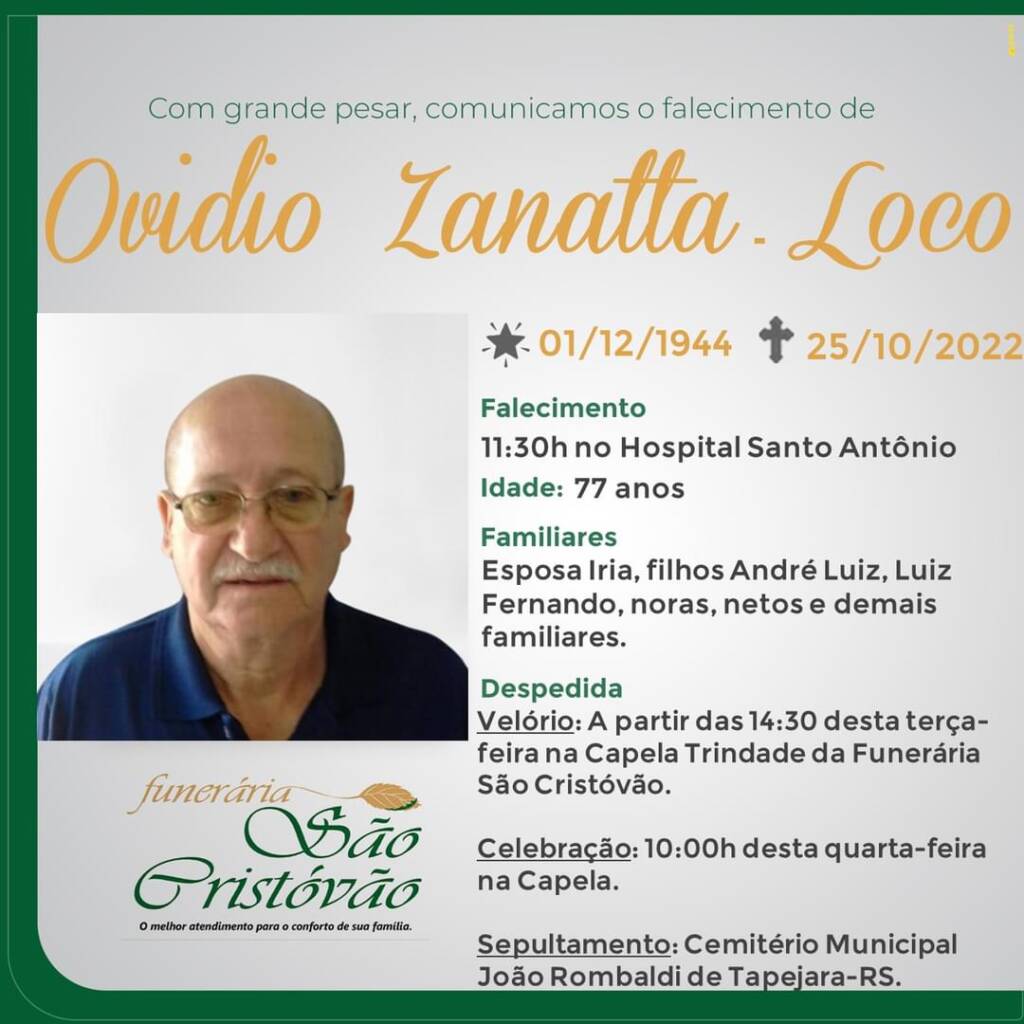 Com grande pesar, comunicamos o falecimento de

Ovidio Zanatta - Loco

01/12/1944 25/10/2022

Falecimento
11:30h no Hospital Santo Antônio
Idade: 77 anos

Familiares
Esposa Iria, filhos André Luiz, Luiz Fernando, noras, netos e demais familiares.

Despedida
Velório: A partir das 14:30 desta terça-feira na Capela Trindade da Funerária São Cristóvão.

Celebração: 10:00h desta quarta-feira na Capela.

Sepultamento: Cemitério Municipal João Rombaldi de Tapejara-RS.

funerária
São
Cristóvão
O melhor atendimento para o conforto de sua família.